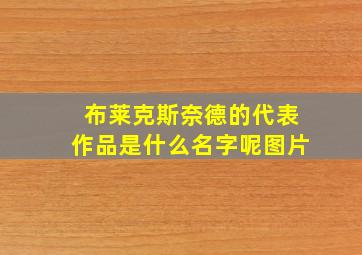 布莱克斯奈德的代表作品是什么名字呢图片